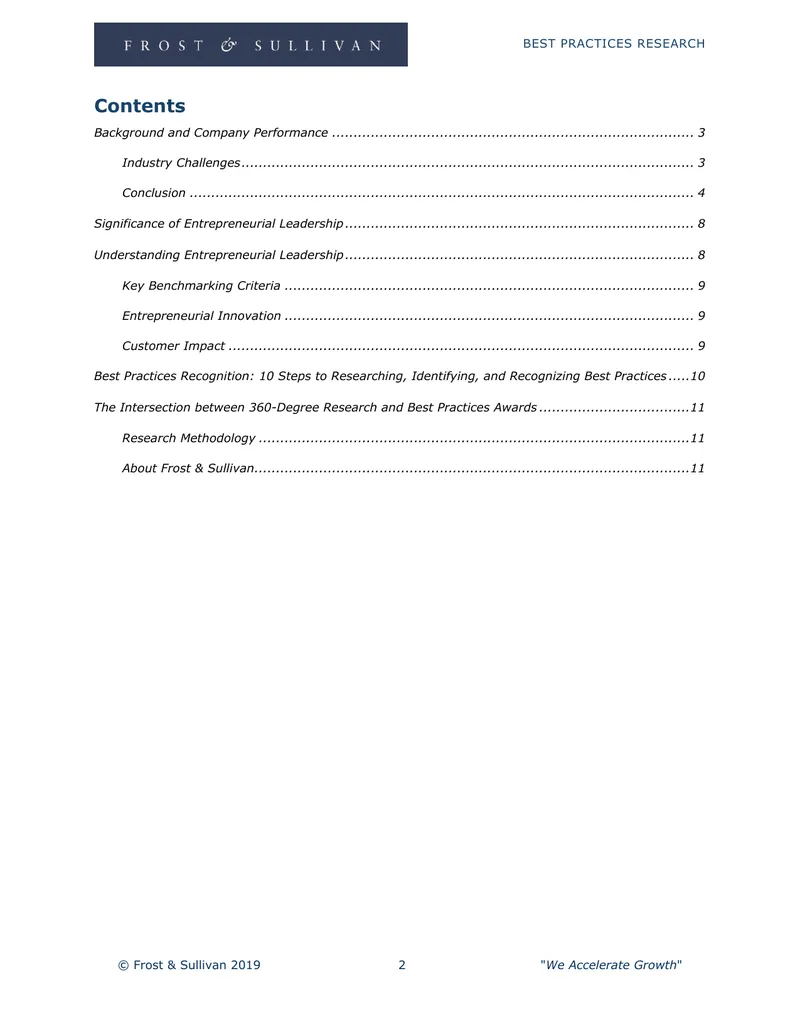 FROST & SULLIVAN

BEST PRACTICES RESEARCH

Contents

Background and Company Performance 3

Industry Challenges 3

Conclusion 4

Significance of Entrepreneurial Leadership 8

Understanding Entrepreneurial Leadership 8

Key Benchmarking Criteria 9

Entrepreneurial Innovation 9

Customer Impact 9

Best Practices Recognition: 10 Steps to Researching, Identifying, and Recognizing Best Practices 10

The Intersection between 360-Degree Research and Best Practices Awards 11

Research Methodology 11

About Frost & Sullivan 11

© Frost & Sullivan 2019 2 "We Accelerate Growth"